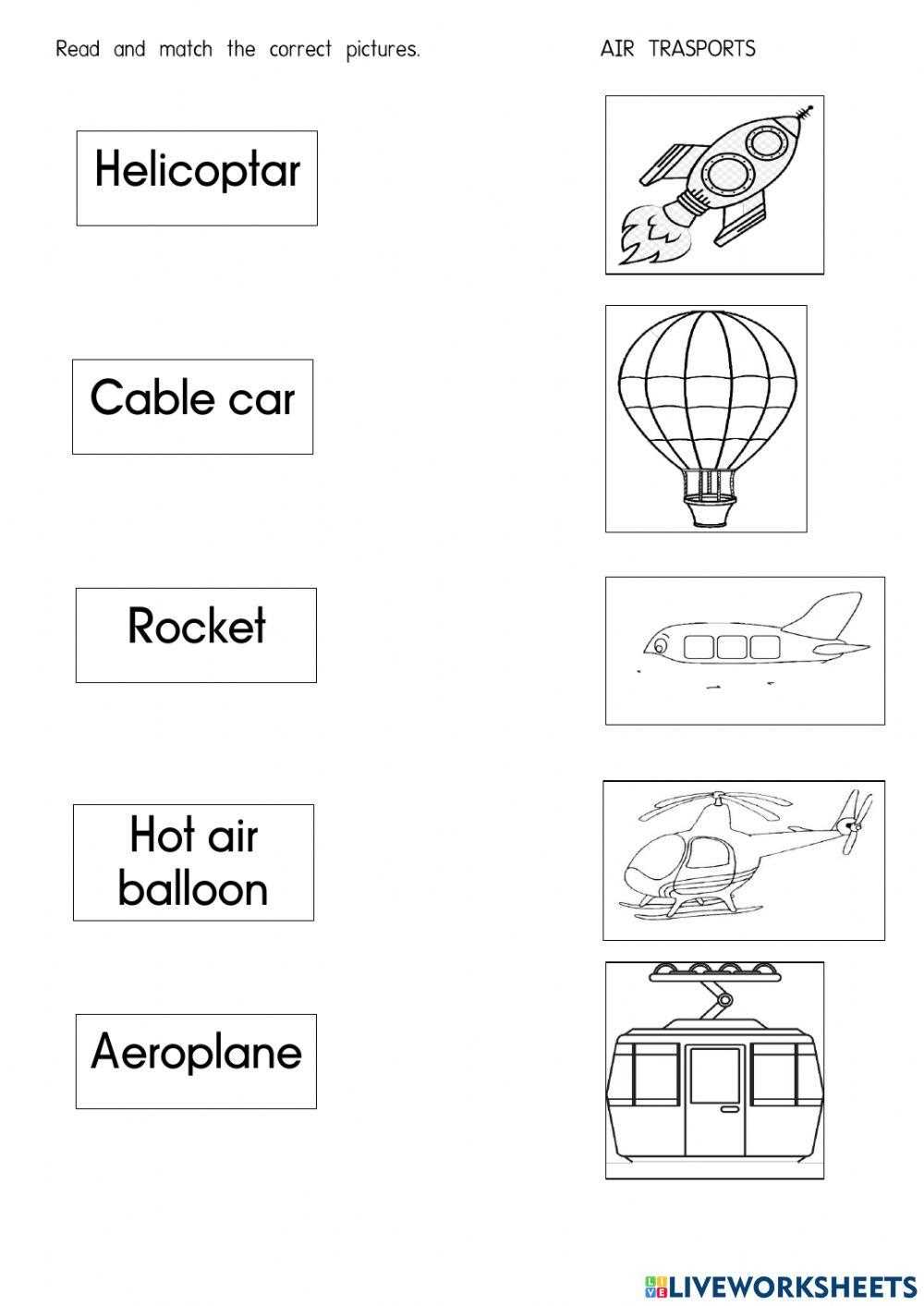 Read and match the correct pictures.

AIR TRASPORTS

Helicoptar

Cable car

Rocket

Hot air balloon

Aeroplane

LIVEWORKSHEETS